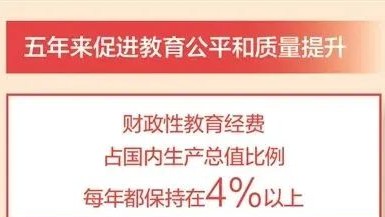 五年来促进教育公平和质量提升

财政性教育经费
占国内生产总值比例
每年都保持在4%以上